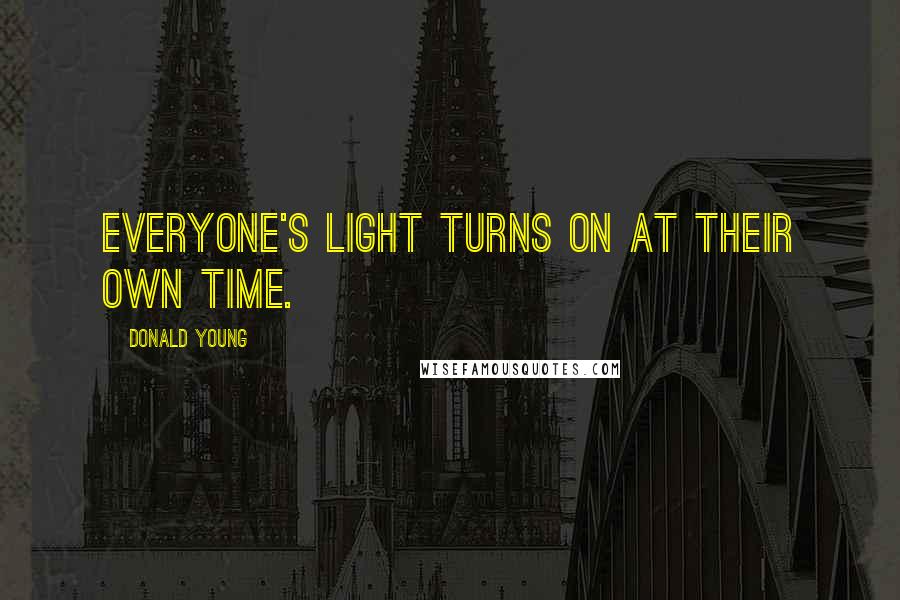 EVERYONE'S LIGHT TURNS ON AT THEIR OWN TIME.

DONALD YOUNG

WISEFAMOUSQUOTES.COM